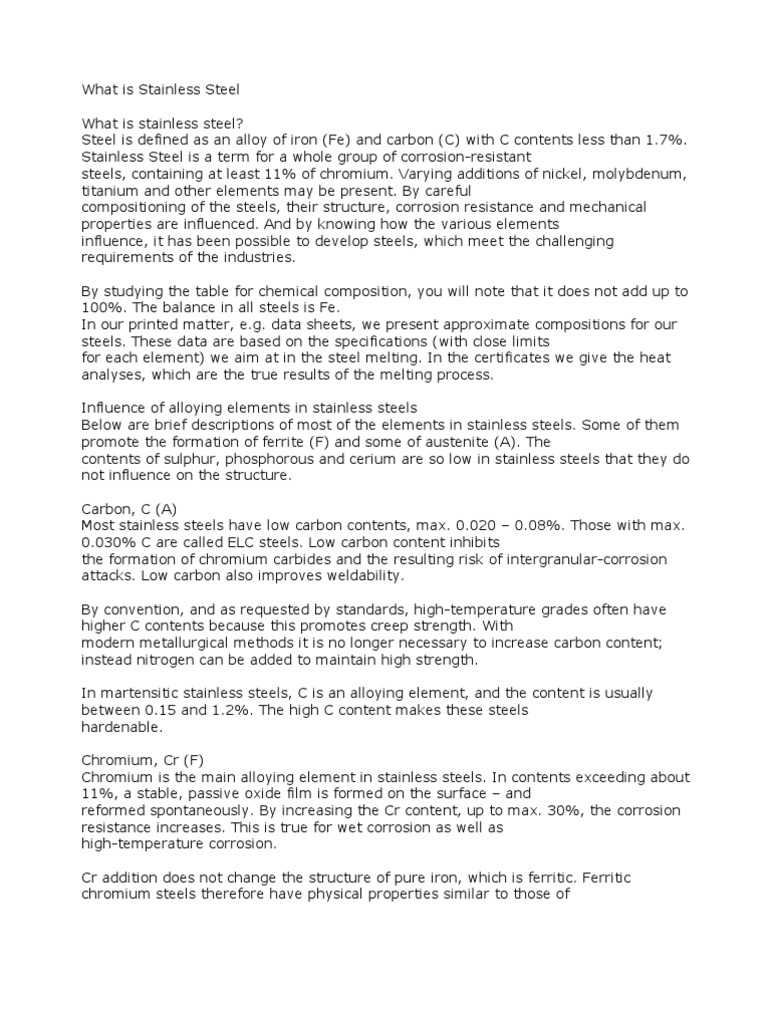 What is Stainless Steel

What is stainless steel?
Steel is defined as an alloy of iron (Fe) and carbon (C) with C contents less than 1.7%. Stainless Steel is a term for a whole group of corrosion-resistant steels, containing at least 11% of chromium. Varying additions of nickel, molybdenum, titanium and other elements may be present. By careful compositioning of the steels, their structure, corrosion resistance and mechanical properties are influenced. And by knowing how the various elements influence, it has been possible to develop steels, which meet the challenging requirements of the industries.

By studying the table for chemical composition, you will note that it does not add up to 100%. The balance in all steels is Fe.
In our printed matter, e.g. data sheets, we present approximate compositions for our steels. These data are based on the specifications (with close limits for each element) we aim at in the steel melting. In the certificates we give the heat analyses, which are the true results of the melting process.

Influence of alloying elements in stainless steels
Below are brief descriptions of most of the elements in stainless steels. Some of them promote the formation of ferrite (F) and some of austenite (A). The contents of sulphur, phosphorous and cerium are so low in stainless steels that they do not influence on the structure.

Carbon, C (A)
Most stainless steels have low carbon contents, max. 0.020 – 0.08%. Those with max. 0.030% C are called ELC steels. Low carbon content inhibits the formation of chromium carbides and the resulting risk of intergranular-corrosion attacks. Low carbon also improves weldability.

By convention, and as requested by standards, high-temperature grades often have higher C contents because this promotes creep strength. With modern metallurgical methods it is no longer necessary to increase carbon content; instead nitrogen can be added to maintain high strength.

In martensitic stainless steels, C is an alloying element, and the content is usually between 0.15 and 1.2%. The high C content makes these steels hardenable.

Chromium, Cr (F)
Chromium is the main alloying element in stainless steels. In contents exceeding about 11%, a stable, passive oxide film is formed on the surface – and reformed spontaneously. By increasing the Cr content, up to max. 30%, the corrosion resistance increases. This is true for wet corrosion as well as high-temperature corrosion.

Cr addition does not change the structure of pure iron, which is ferritic. Ferritic chromium steels therefore have physical properties similar to those of